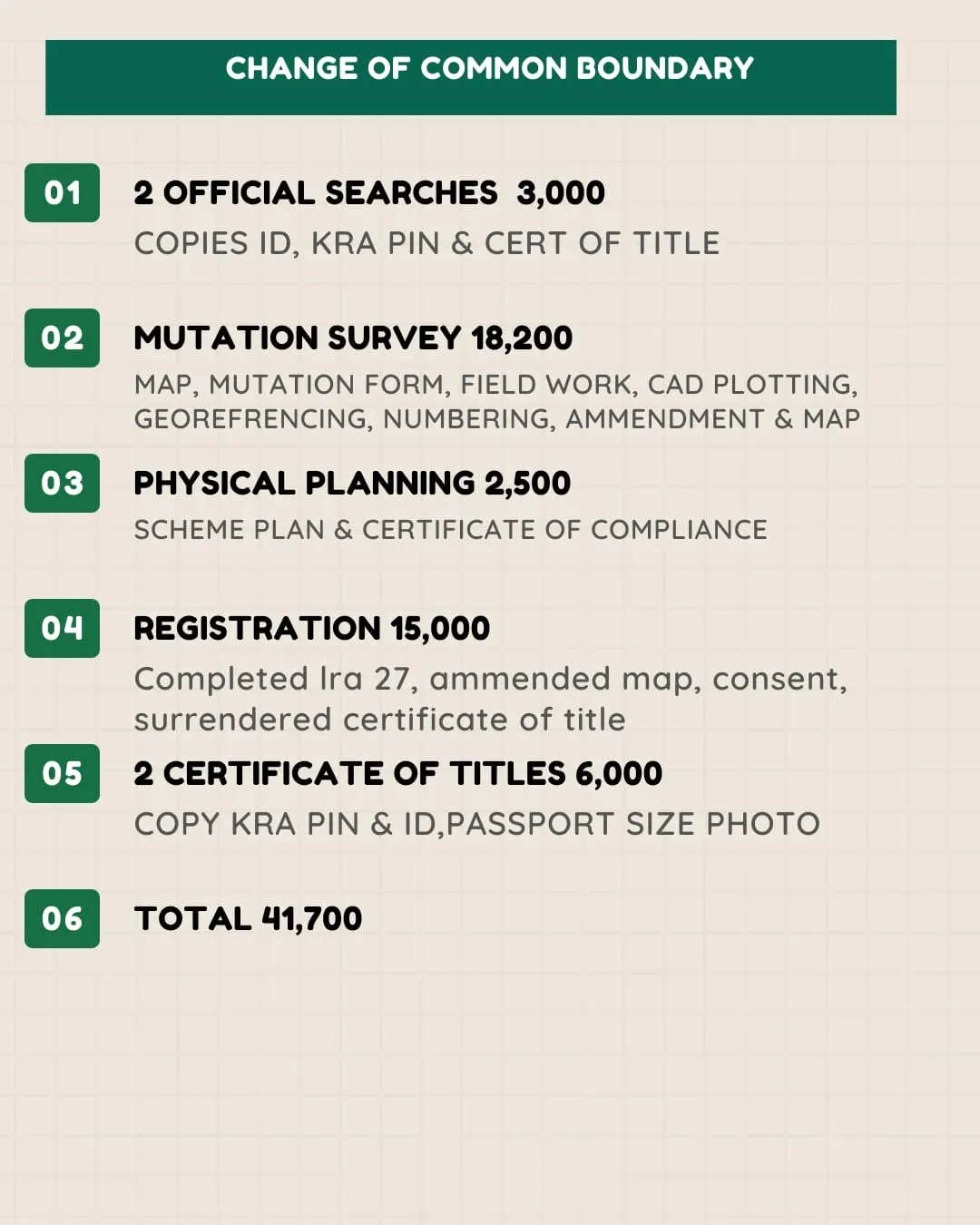 CHANGE OF COMMON BOUNDARY

01

2 OFFICIAL SEARCHES 3,000

COPIES ID, KRA PIN & CERT OF TITLE

02

MUTATION SURVEY 18,200

MAP, MUTATION FORM, FIELD WORK, CAD PLOTTING, GEOREFRENCING, NUMBERING, AMMENDMENT & MAP

03

PHYSICAL PLANNING 2,500

SCHEME PLAN & CERTIFICATE OF COMPLIANCE

04

REGISTRATION 15,000

Completed lra 27, ammended map, consent, surrendered certificate of title

05

2 CERTIFICATE OF TITLES 6,000

COPY KRA PIN & ID,PASSPORT SIZE PHOTO

06

TOTAL 41,700